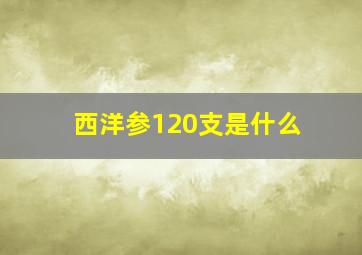 西洋参120支是什么